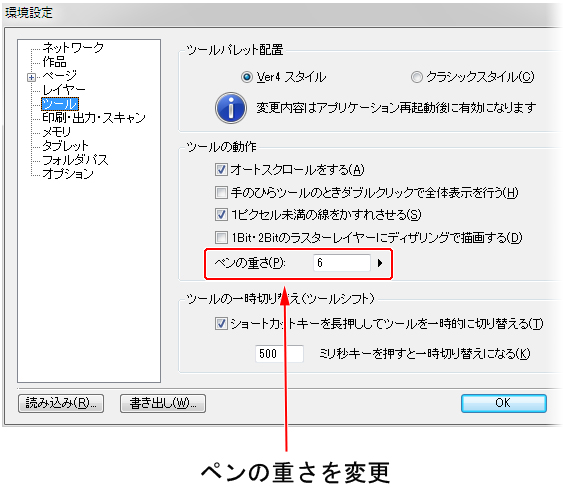 環境設定

ネットワーク
作品
ページ
レイヤー
ツール
印刷・出力・スキャン
メモリ
タブレット
フォルダパス
オプション

ツールパレット配置

Ver4 スタイル

クラシックスタイル(C)

変更内容はアプリケーション再起動後に有効になります

ツールの動作

オートスクロールをする(A)

手のひらツールのときダブルクリックで全体表示を行う(H)

1ピクセル未満の線をかすれさせる(S)

1Bit・2Bitのラスターレイヤーにディザリングで描画する(D)

ペンの重さ(P): 6

ツールの一時切り替え(ツールシフト)

ショートカットキーを長押ししてツールを一時的に切り替える(T)

500 ミリ秒キーを押すと一時切り替えになる(K)

読み込み(R)...

書き出し(W)...

OK

ペンの重さを変更